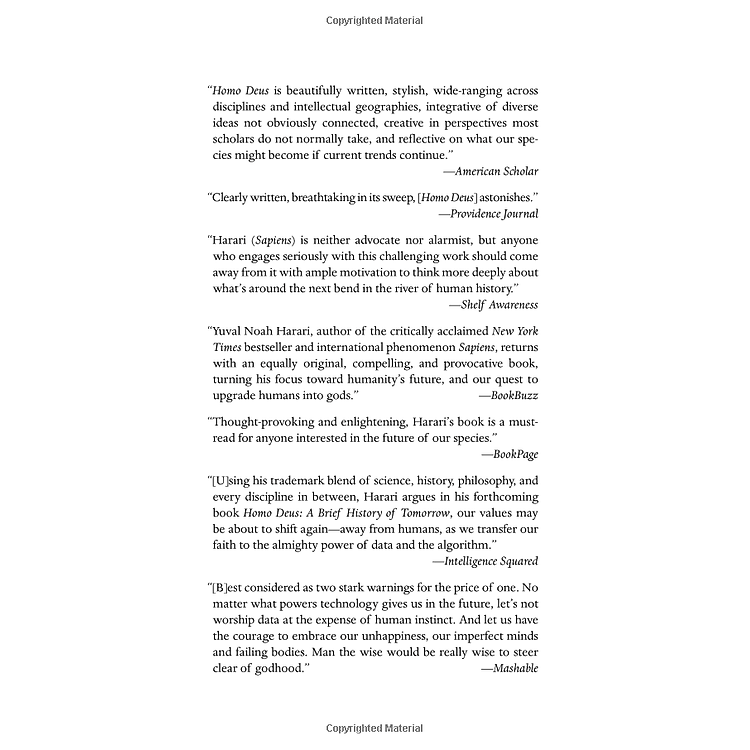 Copyrighted Material

"Homo Deus is beautifully written, stylish, wide-ranging across disciplines and intellectual geographies, integrative of diverse ideas not obviously connected, creative in perspectives most scholars do not normally take, and reflective on what our species might become if current trends continue."
—American Scholar

"Clearly written, breathtaking in its sweep, [Homo Deus] astonishes."
—Providence Journal

"Harari (Sapiens) is neither advocate nor alarmist, but anyone who engages seriously with this challenging work should come away from it with ample motivation to think more deeply about what's around the next bend in the river of human history."
—Shelf Awareness

"Yuval Noah Harari, author of the critically acclaimed New York Times bestseller and international phenomenon Sapiens, returns with an equally original, compelling, and provocative book, turning his focus toward humanity's future, and our quest to upgrade humans into gods."
—BookBuzz

"Thought-provoking and enlightening, Harari's book is a must-read for anyone interested in the future of our species."
—BookPage

"[U]sing his trademark blend of science, history, philosophy, and every discipline in between, Harari argues in his forthcoming book Homo Deus: A Brief History of Tomorrow, our values may be about to shift again—away from humans, as we transfer our faith to the almighty power of data and the algorithm."
—Intelligence Squared

"[B]est considered as two stark warnings for the price of one. No matter what powers technology gives us in the future, let's not worship data at the expense of human instinct. And let us have the courage to embrace our unhappiness, our imperfect minds and failing bodies. Man the wise would be really wise to steer clear of godhood."
—Mashable

Copyrighted Material